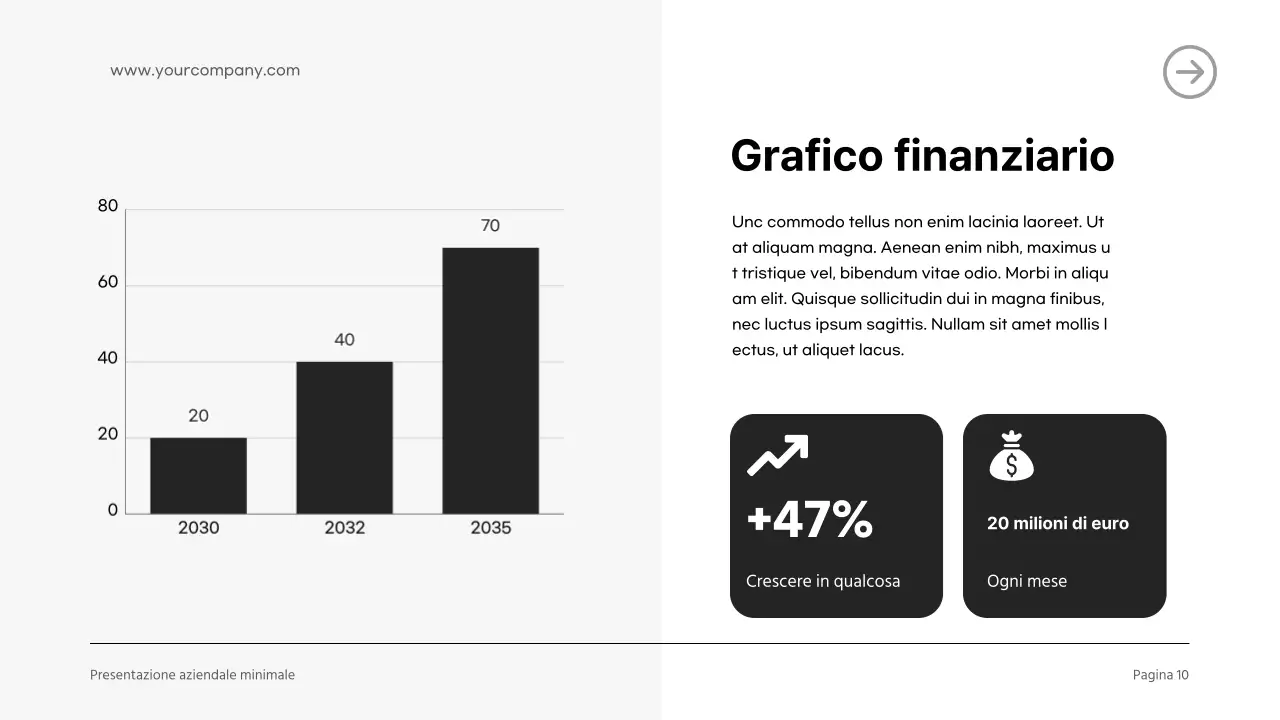 www.yourcompany.com

80
60
40
20
0
20
40
70
2030
2032
2035

Grafico finanziario

Unc commodo tellus non enim lacinia laoreet. Ut at aliquam magna. Aenean enim nibh, maximus u t tristique vel, bibendum vitae odio. Morbi in aliqu am elit. Quisque sollicitudin dui in magna finibus, nec luctus ipsum sagittis. Nullam sit amet mollis l ectus, ut aliquet lacus.

+47%
Crescere in qualcosa

20 milioni di euro
Ogni mese

Presentazione aziendale minimale

Pagina 10